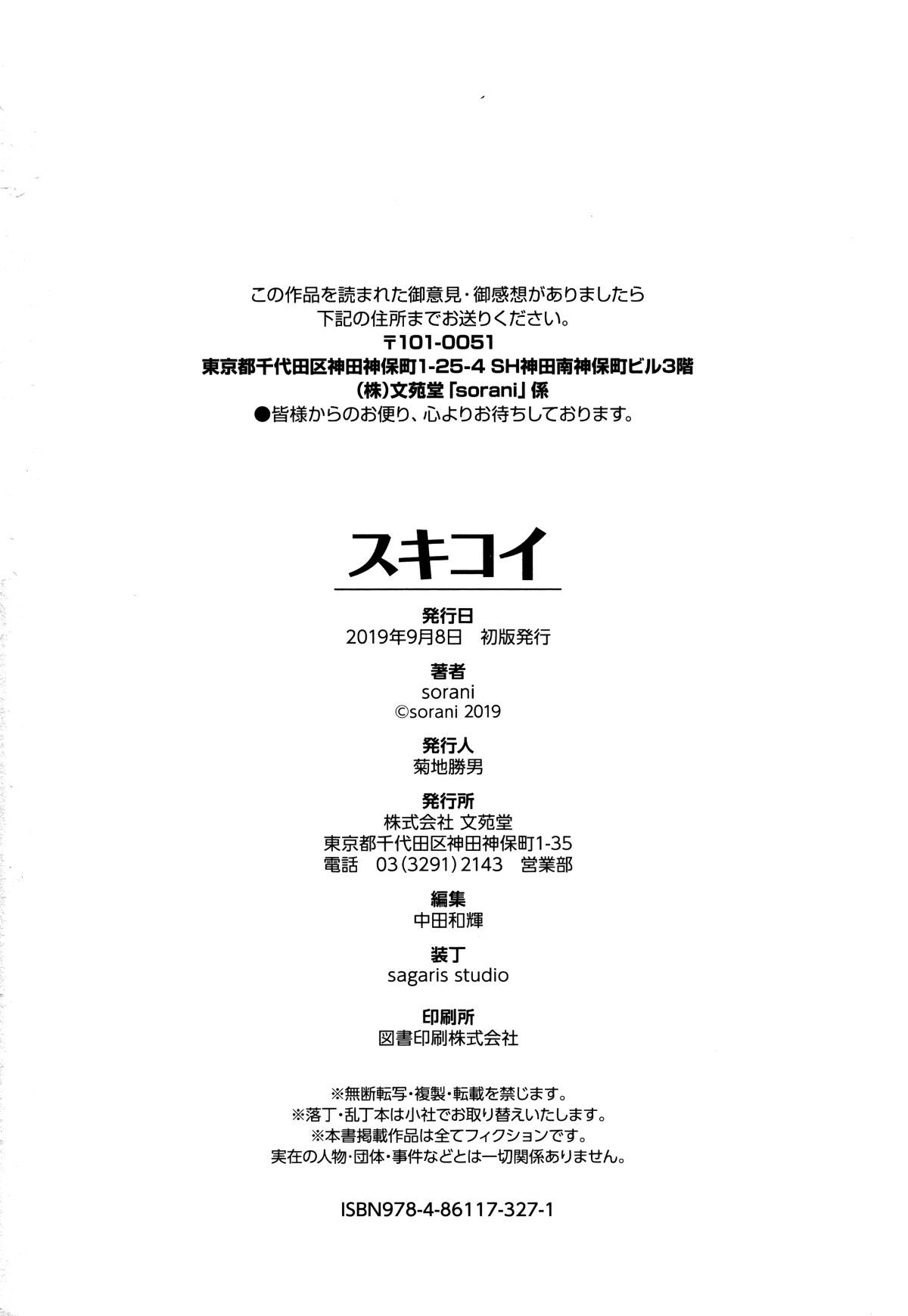 この作品を読まれた御意見・御感想がありましたら
下記の住所までお送りください。
〒101-0051
東京都千代田区神田神保町1-25-4 SH神田南神保町ビル3階
(株)文苑堂「sorani」係
●皆様からのお便り、心よりお待ちしております。

スキコイ

発行日
2019年9月8日　初版発行

著者
sorani
©sorani 2019

発行人
菊地勝男

発行所
株式会社 文苑堂
東京都千代田区神田神保町1-35
電話　03(3291)2143　営業部

編集
中田和輝

装丁
sagaris studio

印刷所
図書印刷株式会社

※無断転写・複製・転載を禁じます。
※落丁・乱丁本は小社でお取り替えいたします。
※本書掲載作品は全てフィクションです。
実在の人物・団体・事件などとは一切関係ありません。

ISBN978-4-86117-327-1